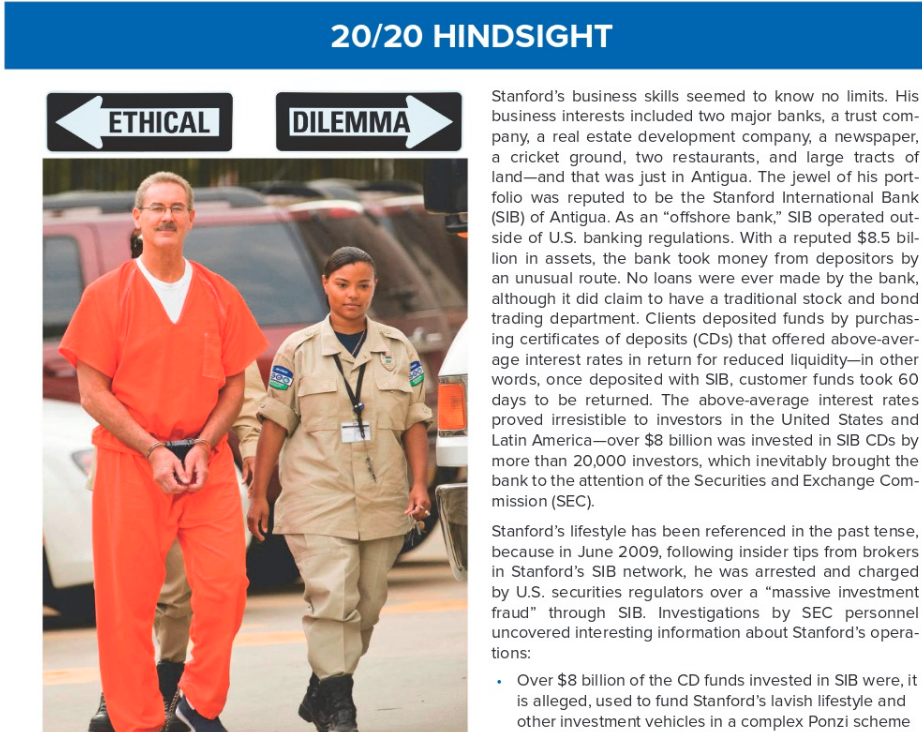 20/20 HINDSIGHT

ETHICAL

DILEMMA

Stanford's business skills seemed to know no limits. His business interests included two major banks, a trust company, a real estate development company, a newspaper, a cricket ground, two restaurants, and large tracts of land—and that was just in Antigua. The jewel of his portfolio was reputed to be the Stanford International Bank (SIB) of Antigua. As an "offshore bank," SIB operated outside of U.S. banking regulations. With a reputed $8.5 billion in assets, the bank took money from depositors by an unusual route. No loans were ever made by the bank, although it did claim to have a traditional stock and bond trading department. Clients deposited funds by purchasing certificates of deposits (CDs) that offered above-average interest rates in return for reduced liquidity—in other words, once deposited with SIB, customer funds took 60 days to be returned. The above-average interest rates proved irresistible to investors in the United States and Latin America—over $8 billion was invested in SIB CDs by more than 20,000 investors, which inevitably brought the bank to the attention of the Securities and Exchange Commission (SEC).

Stanford's lifestyle has been referenced in the past tense, because in June 2009, following insider tips from brokers in Stanford's SIB network, he was arrested and charged by U.S. securities regulators over a "massive investment fraud" through SIB. Investigations by SEC personnel uncovered interesting information about Stanford's operations:

• Over $8 billion of the CD funds invested in SIB were, it is alleged, used to fund Stanford's lavish lifestyle and other investment vehicles in a complex Ponzi scheme